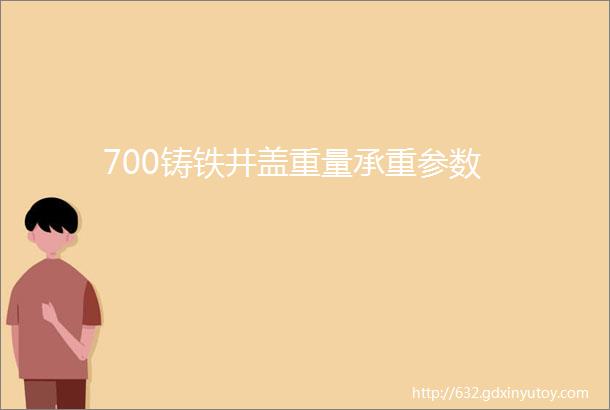 700铸铁井盖重量承重参数

http://632.gdxinyutoy.com